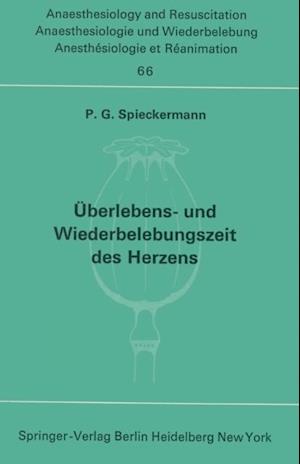 Anaesthesiology and Resuscitation
Anaesthesiologie und Wiederbelebung
Anesthésiologie et Réanimation
66

P. G. Spieckermann

Überlebens- und Wiederbelebungszeit des Herzens

Springer-Verlag Berlin Heidelberg New York